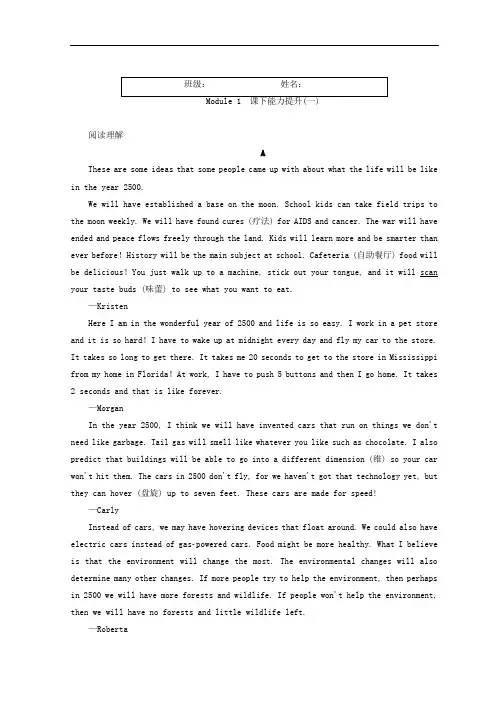 班级：　　　　姓名：

Module 1　课下能力提升(一)

阅读理解

A

These are some ideas that some people came up with about what the life will be like in the year 2500.

We will have established a base on the moon. School kids can take field trips to the moon weekly. We will have found cures (疗法) for AIDS and cancer. The war will have ended and peace flows freely through the land. Kids will learn more and be smarter than ever before! History will be the main subject at school. Cafeteria (自助餐厅) food will be delicious! You just walk up to a machine, stick out your tongue, and it will scan your taste buds (味蕾) to see what you want to eat.

—Kristen

Here I am in the wonderful year of 2500 and life is so easy. I work in a pet store and it is so hard! I have to wake up at midnight every day and fly my car to the store. It takes so long to get there. It takes me 20 seconds to get to the store in Mississippi from my home in Florida! At work, I have to push 5 buttons and then I go home. It takes 2 seconds and that is like forever.

—Morgan

In the year 2500, I think we will have invented cars that run on things we don't need like garbage. Tail gas will smell like whatever you like such as chocolate. I also predict that buildings will be able to go into a different dimension (维) so your car won't hit them. The cars in 2500 don't fly, for we haven't got that technology yet, but they can hover (盘旋) up to seven feet. These cars are made for speed!

—Carly

Instead of cars, we may have hovering devices that float around. We could also have electric cars instead of gas-powered cars. Food might be more healthy. What I believe is that the environment will change the most. The environmental changes will also determine many other changes. If more people try to help the environment, then perhaps in 2500 we will have more forests and wildlife. If people won't help the environment, then we will have no forests and little wildlife left.

—Roberta